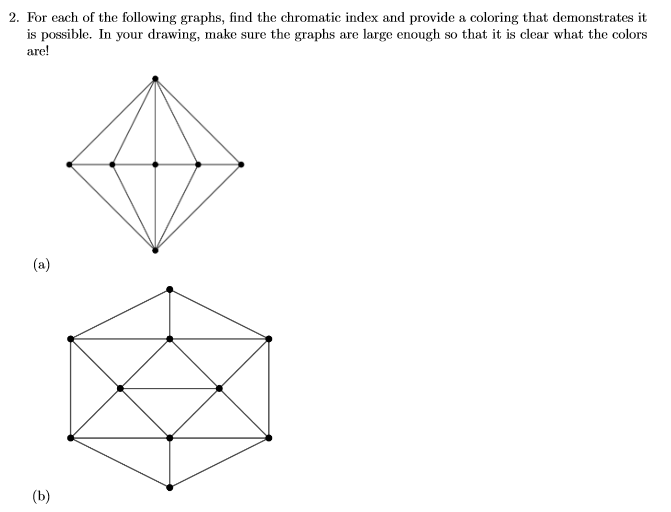 2. For each of the following graphs, find the chromatic index and provide a coloring that demonstrates it is possible. In your drawing, make sure the graphs are large enough so that it is clear what the colors are!

(a)

(b)